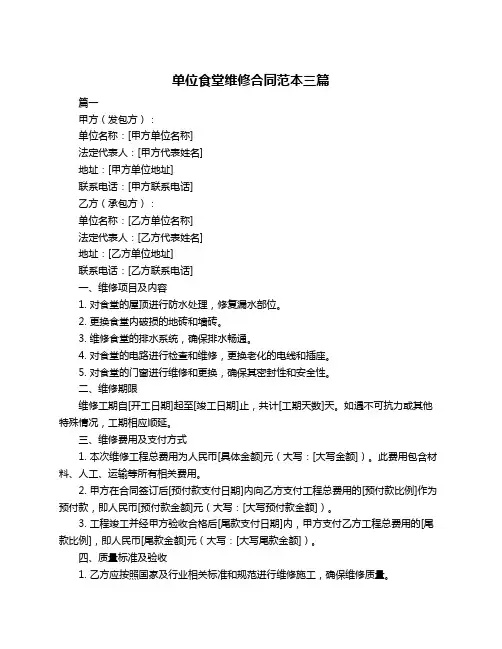 单位食堂维修合同范本三篇

篇一

甲方（发包方）：

单位名称：[甲方单位名称]

法定代表人：[甲方代表姓名]

地址：[甲方单位地址]

联系电话：[甲方联系电话]

乙方（承包方）：

单位名称：[乙方单位名称]

法定代表人：[乙方代表姓名]

地址：[乙方单位地址]

联系电话：[乙方联系电话]

一、维修项目及内容

1. 对食堂的屋顶进行防水处理，修复漏水部位。

2. 更换食堂内破损的地砖和墙砖。

3. 维修食堂的排水系统，确保排水畅通。

4. 对食堂的电路进行检查和维修，更换老化的电线和插座。

5. 对食堂的门窗进行维修和更换，确保其密封性和安全性。

二、维修期限

维修工期自[开工日期]起至[竣工日期]止，共计[工期天数]天。如遇不可抗力或其他特殊情况，工期相应顺延。

三、维修费用及支付方式

1. 本次维修工程总费用为人民币[具体金额]元（大写：[大写金额]）。此费用包含材料、人工、运输等所有相关费用。

2. 甲方在合同签订后[预付款支付日期]内向乙方支付工程总费用的[预付款比例]作为预付款，即人民币[预付款金额]元（大写：[大写预付款金额]）。

3. 工程竣工并经甲方验收合格后[尾款支付日期]内，甲方支付乙方工程总费用的[尾款比例]，即人民币[尾款金额]元（大写：[大写尾款金额]）。

四、质量标准及验收

1. 乙方应按照国家及行业相关标准和规范进行维修施工，确保维修质量。